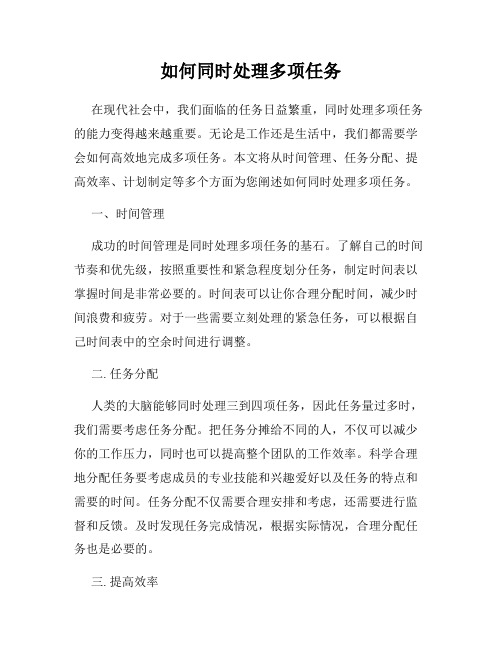 如何同时处理多项任务

在现代社会中，我们面临的任务日益繁重，同时处理多项任务的能力变得越来越重要。无论是工作还是生活中，我们都需要学会如何高效地完成多项任务。本文将从时间管理、任务分配、提高效率、计划制定等多个方面为您阐述如何同时处理多项任务。

一、时间管理

成功的时间管理是同时处理多项任务的基石。了解自己的时间节奏和优先级，按照重要性和紧急程度划分任务，制定时间表以掌握时间是非常必要的。时间表可以让你合理分配时间，减少时间浪费和疲劳。对于一些需要立刻处理的紧急任务，可以根据自己时间表中的空余时间进行调整。

二. 任务分配

人类的大脑能够同时处理三到四项任务，因此任务量过多时，我们需要考虑任务分配。把任务分摊给不同的人，不仅可以减少你的工作压力，同时也可以提高整个团队的工作效率。科学合理地分配任务要考虑成员的专业技能和兴趣爱好以及任务的特点和需要的时间。任务分配不仅需要合理安排和考虑，还需要进行监督和反馈。及时发现任务完成情况，根据实际情况，合理分配任务也是必要的。

三. 提高效率